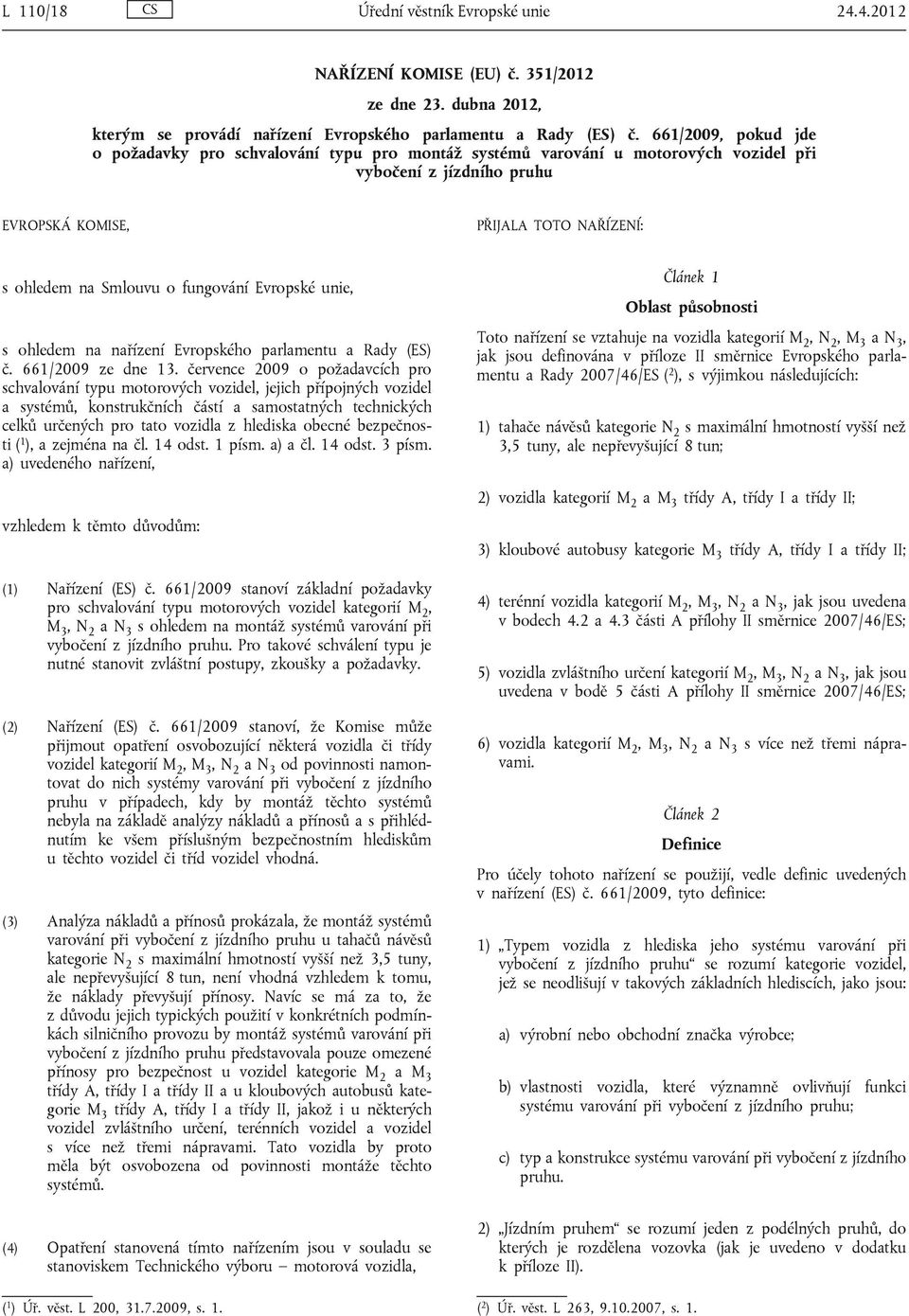 L 110/18 CS Úřední věstník Evropské unie 24.4.2012

NAŘÍZENÍ KOMISE (EU) č. 351/2012

ze dne 23. dubna 2012,

kterým se provádí nařízení Evropského parlamentu a Rady (ES) č. 661/2009, pokud jde o požadavky pro schvalování typu pro montáž systémů varování u motorových vozidel při vybočení z jízdního pruhu

EVROPSKÁ KOMISE,

s ohledem na Smlouvu o fungování Evropské unie,

s ohledem na nařízení Evropského parlamentu a Rady (ES) č. 661/2009 ze dne 13. července 2009 o požadavcích pro schvalování typu motorových vozidel, jejich přípojných vozidel a systémů, konstrukčních částí a samostatných technických celků určených pro tato vozidla z hlediska obecné bezpečnosti ($^1$), a zejména na čl. 14 odst. 1 písm. a) a čl. 14 odst. 3 písm. a) uvedeného nařízení,

vzhledem k těmto důvodům:

(1) Nařízení (ES) č. 661/2009 stanoví základní požadavky pro schvalování typu motorových vozidel kategorií $M_2$, $M_3$, $N_2$ a $N_3$ s ohledem na montáž systémů varování při vybočení z jízdního pruhu. Pro takové schválení typu je nutné stanovit zvláštní postupy, zkoušky a požadavky.

(2) Nařízení (ES) č. 661/2009 stanoví, že Komise může přijmout opatření osvobozující některá vozidla či třídy vozidel kategorií $M_2$, $M_3$, $N_2$ a $N_3$ od povinnosti namontovat do nich systémy varování při vybočení z jízdního pruhu v případech, kdy by montáž těchto systémů nebyla na základě analýzy nákladů a přínosů a s přihlédnutím ke všem příslušným bezpečnostním hlediskům u těchto vozidel či tříd vozidel vhodná.

(3) Analýza nákladů a přínosů prokázala, že montáž systémů varování při vybočení z jízdního pruhu u tahačů návěsů kategorie $N_2$ s maximální hmotností vyšší než 3,5 tuny, ale nepřevyšující 8 tun, není vhodná vzhledem k tomu, že náklady převyšují přínosy. Navíc se má za to, že z důvodu jejich typických použití v konkrétních podmínkách silničního provozu by montáž systémů varování při vybočení z jízdního pruhu představovala pouze omezené přínosy pro bezpečnost u vozidel kategorie $M_2$ a $M_3$ třídy A, třídy I a třídy II a u kloubových autobusů kategorie $M_3$ třídy A, třídy I a třídy II, jakož i u některých vozidel zvláštního určení, terénních vozidel a vozidel s více než třemi nápravami. Tato vozidla by proto měla být osvobozena od povinnosti montáže těchto systémů.

(4) Opatření stanovená tímto nařízením jsou v souladu se stanoviskem Technického výboru – motorová vozidla,

($^1$) Úř. věst. L 200, 31.7.2009, s. 1.

PŘIJALA TOTO NAŘÍZENÍ:

Článek 1

Oblast působnosti

Toto nařízení se vztahuje na vozidla kategorií $M_2$, $N_2$, $M_3$ a $N_3$, jak jsou definována v příloze II směrnice Evropského parlamentu a Rady 2007/46/ES ($^2$), s výjimkou následujících:

1) tahače návěsů kategorie $N_2$ s maximální hmotností vyšší než 3,5 tuny, ale nepřevyšující 8 tun;

2) vozidla kategorií $M_2$ a $M_3$ třídy A, třídy I a třídy II;

3) kloubové autobusy kategorie $M_3$ třídy A, třídy I a třídy II;

4) terénní vozidla kategorií $M_2$, $M_3$, $N_2$ a $N_3$, jak jsou uvedena v bodech 4.2 a 4.3 části A přílohy II směrnice 2007/46/ES;

5) vozidla zvláštního určení kategorií $M_2$, $M_3$, $N_2$ a $N_3$, jak jsou uvedena v bodě 5 části A přílohy II směrnice 2007/46/ES;

6) vozidla kategorií $M_2$, $M_3$, $N_2$ a $N_3$ s více než třemi nápravami.

Článek 2

Definice

Pro účely tohoto nařízení se použijí, vedle definic uvedených v nařízení (ES) č. 661/2009, tyto definice:

1) „Typem vozidla z hlediska jeho systému varování při vybočení z jízdního pruhu“ se rozumí kategorie vozidel, jež se neodlišují v takových základních hlediscích, jako jsou:

a) výrobní nebo obchodní značka výrobce;

b) vlastnosti vozidla, které významně ovlivňují funkci systému varování při vybočení z jízdního pruhu;

c) typ a konstrukce systému varování při vybočení z jízdního pruhu.

2) „Jízdním pruhem“ se rozumí jeden z podélných pruhů, do kterých je rozdělena vozovka (jak je uvedeno v dodatku k příloze II).

($^2$) Úř. věst. L 263, 9.10.2007, s. 1.